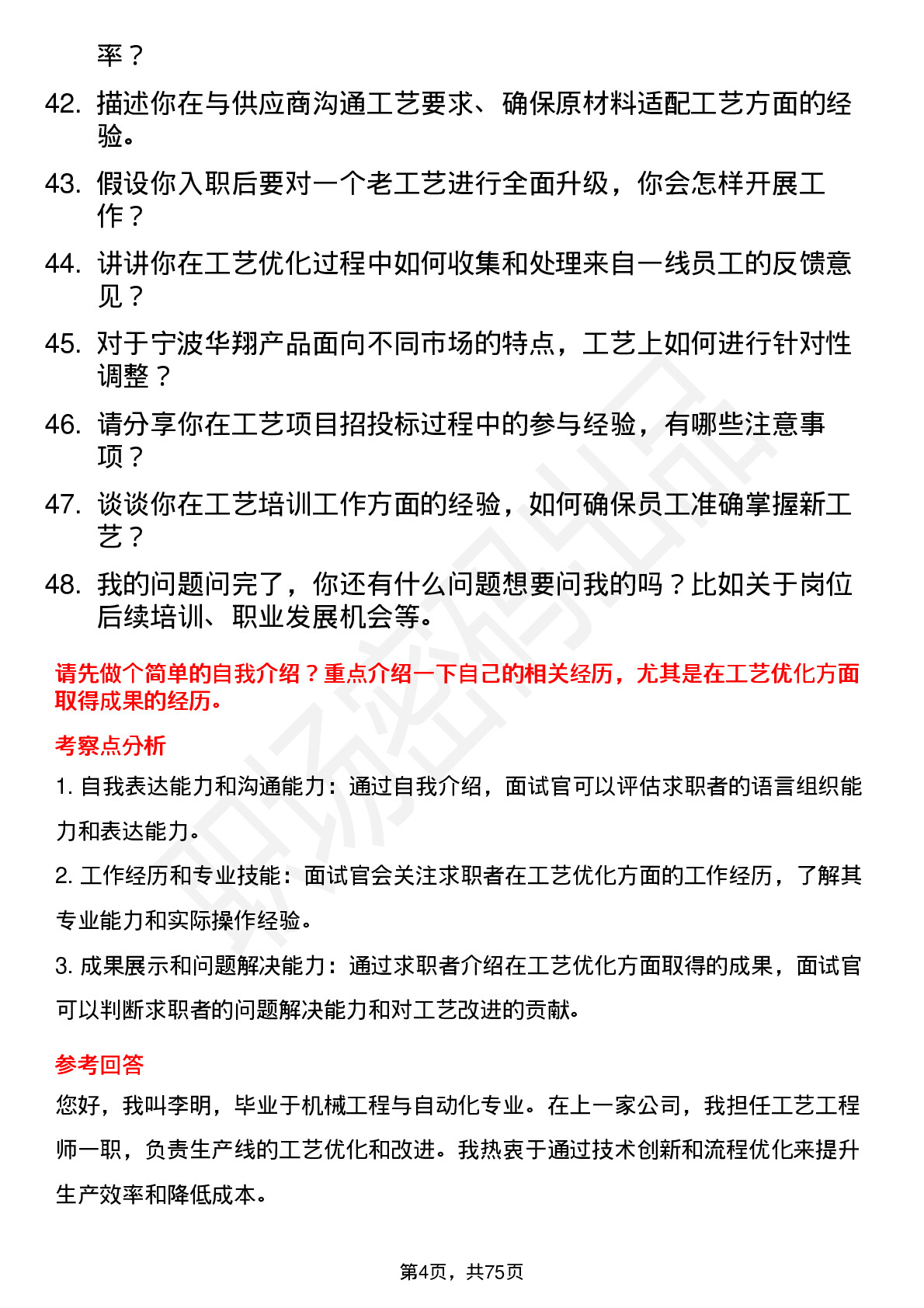 率？

42. 描述你在与供应商沟通工艺要求、确保原材料适配工艺方面的经验。

43. 假设你入职后要对一个老工艺进行全面升级，你会怎样开展工作？

44. 讲讲你在工艺优化过程中如何收集和处理来自一线员工的反馈意见？

45. 对于宁波华翔产品面向不同市场的特点，工艺上如何进行针对性调整？

46. 请分享你在工艺项目招投标过程中的参与经验，有哪些注意事项？

47. 谈谈你在工艺培训工作方面的经验，如何确保员工准确掌握新工艺？

48. 我的问题问完了，你还有什么问题想要问我的吗？比如关于岗位后续培训、职业发展机会等。

请先做个简单的自我介绍？重点介绍一下自己的相关经历，尤其是在工艺优化方面取得成果的经历。

考察点分析

1. 自我表达能力和沟通能力：通过自我介绍，面试官可以评估求职者的语言组织能力和表达能力。

2. 工作经历和专业技能：面试官会关注求职者在工艺优化方面的工作经历，了解其专业能力和实际操作经验。

3. 成果展示和问题解决能力：通过求职者介绍在工艺优化方面取得的成果，面试官可以判断求职者的问题解决能力和对工艺改进的贡献。

参考回答

您好，我叫李明，毕业于机械工程与自动化专业。在上一家公司，我担任工艺工程师一职，负责生产线的工艺优化和改进。我热衷于通过技术创新和流程优化来提升生产效率和降低成本。

第4页，共75页